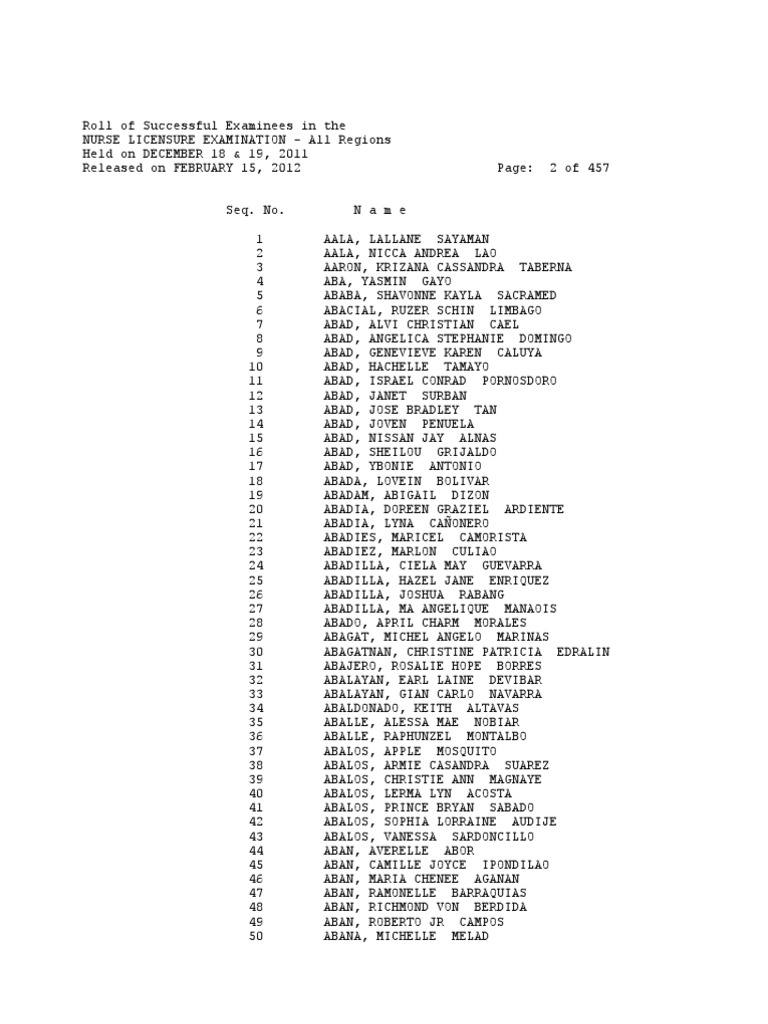 Roll of Successful Examinees in the
NURSE LICENSURE EXAMINATION - All Regions
Held on DECEMBER 18 & 19, 2011
Released on FEBRUARY 15, 2012 Page: 2 of 457

| Seq. No. | N a m e |
|---|---|
| 1 | AALA, LALLANE SAYAMAN |
| 2 | AALA, NICCA ANDREA LAO |
| 3 | AARON, KRIZANA CASSANDRA TABERNA |
| 4 | ABA, YASMIN GAYO |
| 5 | ABABA, SHAVONNE KAYLA SACRAMED |
| 6 | ABACIAL, RUZER SCHIN LIMBAGO |
| 7 | ABAD, ALVI CHRISTIAN CAEL |
| 8 | ABAD, ANGELICA STEPHANIE DOMINGO |
| 9 | ABAD, GENEVIEVE KAREN CALUYA |
| 10 | ABAD, HACHELLE TAMAYO |
| 11 | ABAD, ISRAEL CONRAD PORNOSDORO |
| 12 | ABAD, JANET SURBAN |
| 13 | ABAD, JOSE BRADLEY TAN |
| 14 | ABAD, JOVEN PENUELA |
| 15 | ABAD, NISSAN JAY ALNAS |
| 16 | ABAD, SHEILOU GRIJALDO |
| 17 | ABAD, YBONIE ANTONIO |
| 18 | ABADA, LOVEIN BOLIVAR |
| 19 | ABADAM, ABIGAIL DIZON |
| 20 | ABADIA, DOREEN GRAZIEL ARDIENTE |
| 21 | ABADIA, LYNA CAÑONERO |
| 22 | ABADIES, MARICEL CAMORISTA |
| 23 | ABADIEZ, MARLON CULIAO |
| 24 | ABADILLA, CIELA MAY GUEVARRA |
| 25 | ABADILLA, HAZEL JANE ENRIQUEZ |
| 26 | ABADILLA, JOSHUA RABANG |
| 27 | ABADILLA, MA ANGELIQUE MANAOIS |
| 28 | ABADO, APRIL CHARM MORALES |
| 29 | ABAGAT, MICHEL ANGELO MARINAS |
| 30 | ABAGATNAN, CHRISTINE PATRICIA EDRALIN |
| 31 | ABAJERO, ROSALIE HOPE BORRES |
| 32 | ABALAYAN, EARL LAINE DEVIBAR |
| 33 | ABALAYAN, GIAN CARLO NAVARRA |
| 34 | ABALDONADO, KEITH ALTAVAS |
| 35 | ABALLE, ALESSA MAE NOBIAR |
| 36 | ABALLE, RAPHUNZEL MONTALBO |
| 37 | ABALOS, APPLE MOSQUITO |
| 38 | ABALOS, ARMIE CASANDRA SUAREZ |
| 39 | ABALOS, CHRISTIE ANN MAGNAYE |
| 40 | ABALOS, LERMA LYN ACOSTA |
| 41 | ABALOS, PRINCE BRYAN SABADO |
| 42 | ABALOS, SOPHIA LORRAINE AUDIJE |
| 43 | ABALOS, VANESSA SARDONCILLO |
| 44 | ABAN, AVERELLE ABOR |
| 45 | ABAN, CAMILLE JOYCE IPONDILAO |
| 46 | ABAN, MARIA CHENEE AGANAN |
| 47 | ABAN, RAMONELLE BARRAQUIAS |
| 48 | ABAN, RICHMOND VON BERDIDA |
| 49 | ABAN, ROBERTO JR CAMPOS |
| 50 | ABANA, MICHELLE MELAD |